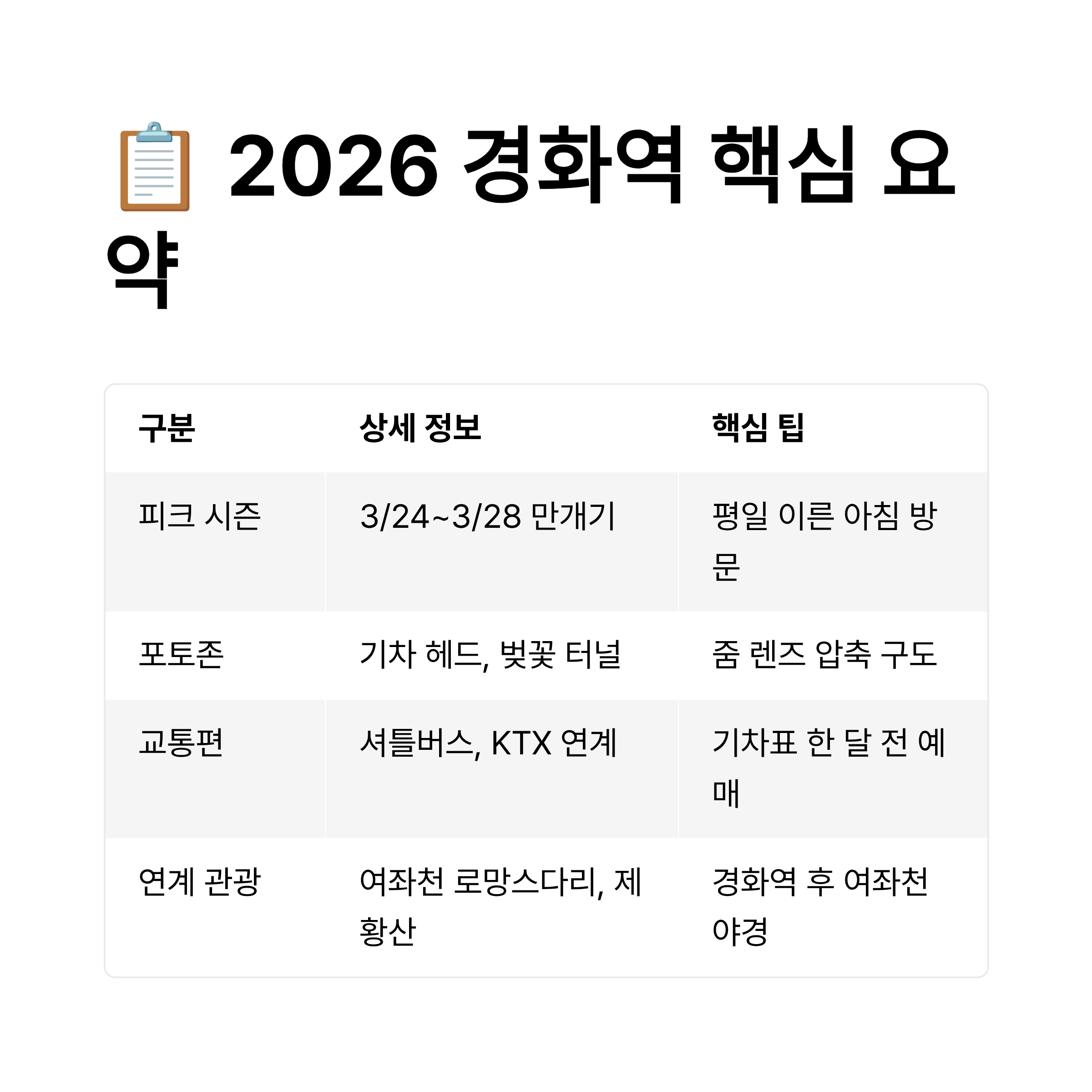 📋 2026 경화역 핵심 요약

| 구분 | 상세 정보 | 핵심 팁 |
|---|---|---|
| 피크 시즌 | 3/24~3/28 만개기 | 평일 이른 아침 방문 |
| 포토존 | 기차 헤드, 벚꽃 터널 | 줌 렌즈 압축 구도 |
| 교통편 | 셔틀버스, KTX 연계 | 기차표 한 달 전 예매 |
| 연계 관광 | 여좌천 로망스다리, 제황산 | 경화역 후 여좌천 야경 |